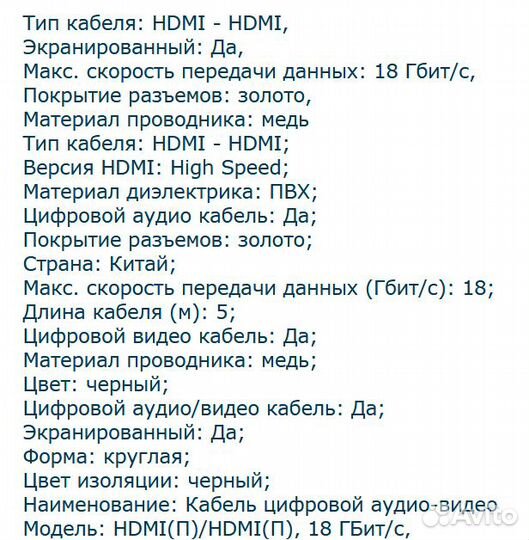 Тип кабеля: HDMI - HDMI,
Экранированный: Да,
Макс. скорость передачи данных: 18 Гбит/с,
Покрытие разъемов: золото,
Материал проводника: медь
Тип кабеля: HDMI - HDMI;
Версия HDMI: High Speed;
Материал диэлектрика: ПВХ;
Цифровой аудио кабель: Да;
Покрытие разъемов: золото;
Страна: Китай;
Макс. скорость передачи данных (Гбит/с): 18;
Длина кабеля (м): 5;
Цифровой видео кабель: Да;
Материал проводника: медь;
Цвет: черный;
Цифровой аудио/видео кабель: Да;
Экранированный: Да;
Форма: круглая;
Цвет изоляции: черный;
Наименование: Кабель цифровой аудио-видео
Модель: HDMI(П)/HDMI(П), 18 ГБит/с,

Avito